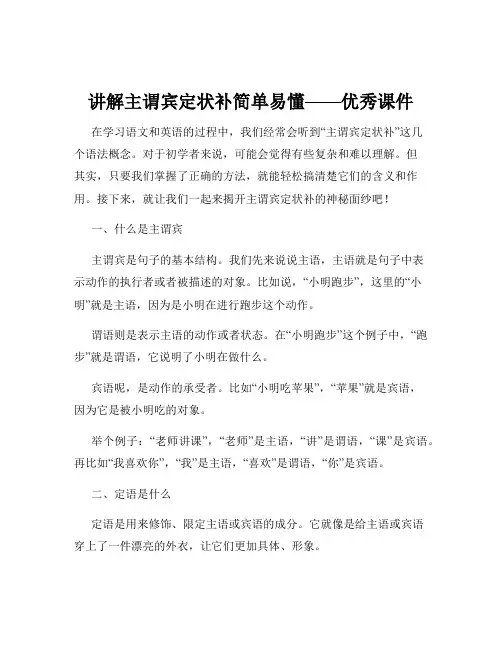 讲解主谓宾定状补简单易懂——优秀课件

在学习语文和英语的过程中，我们经常会听到“主谓宾定状补”这几个语法概念。对于初学者来说，可能会觉得有些复杂和难以理解。但其实，只要我们掌握了正确的方法，就能轻松搞清楚它们的含义和作用。接下来，就让我们一起来揭开主谓宾定状补的神秘面纱吧！

一、什么是主谓宾

主谓宾是句子的基本结构。我们先来说说主语，主语就是句子中表示动作的执行者或者被描述的对象。比如说，“小明跑步”，这里的“小明”就是主语，因为是小明在进行跑步这个动作。

谓语则是表示主语的动作或者状态。在“小明跑步”这个例子中，“跑步”就是谓语，它说明了小明在做什么。

宾语呢，是动作的承受者。比如“小明吃苹果”，“苹果”就是宾语，因为它是被小明吃的对象。

举个例子：“老师讲课”，“老师”是主语，“讲”是谓语，“课”是宾语。再比如“我喜欢你”，“我”是主语，“喜欢”是谓语，“你”是宾语。

二、定语是什么

定语是用来修饰、限定主语或宾语的成分。它就像是给主语或宾语穿上了一件漂亮的外衣，让它们更加具体、形象。